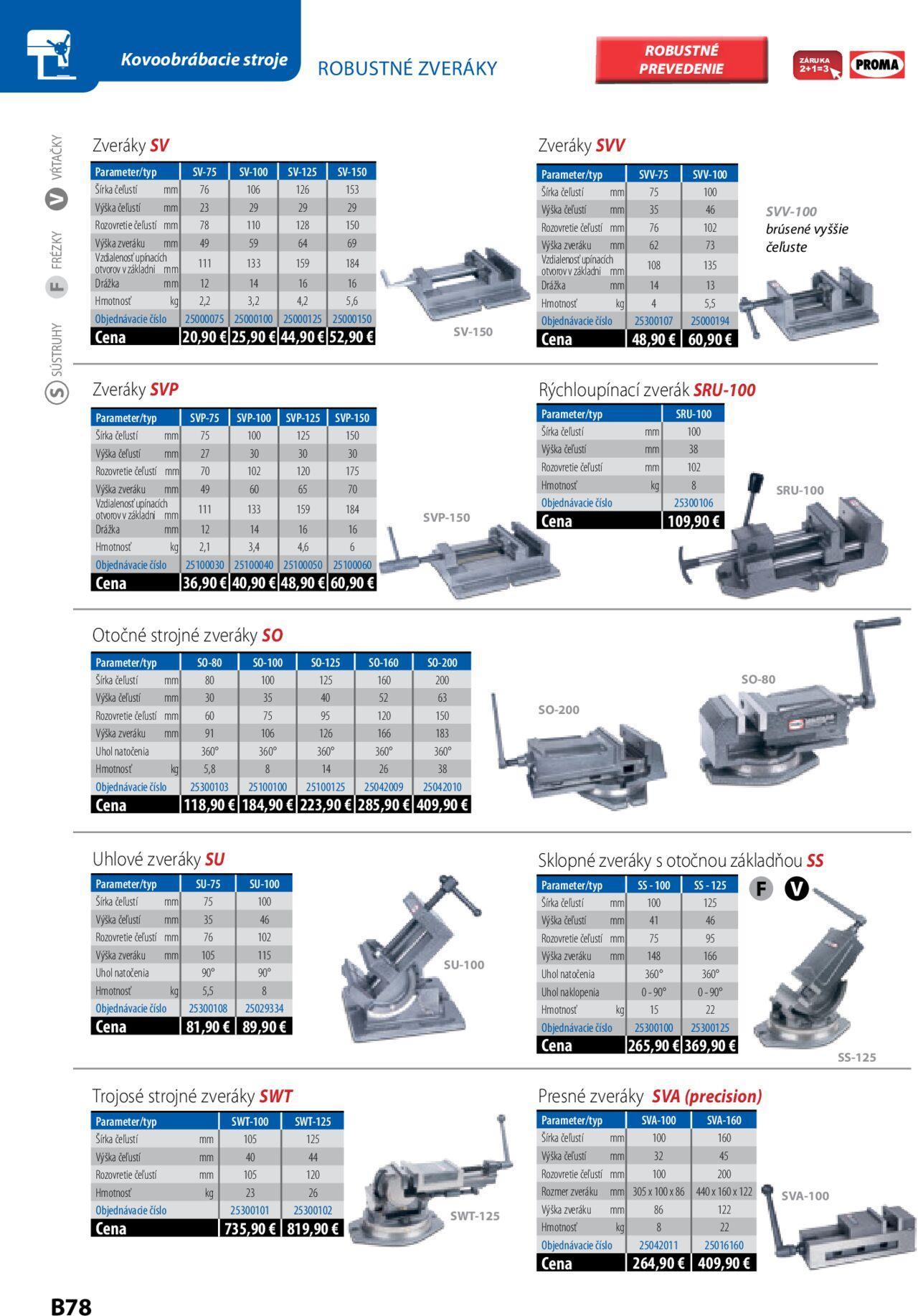 Kovoobrábacie stroje

ROBUSTNÉ ZVERÁKY

ROBUSTNÉ PREVEDENIE

ZÁRUKA 2+1=3

PROMA

VŔTAČKY

V

FRÉZKY

F

SÚSTRUHY

S

Zveráky SV

| Parameter/typ | | SV-75 | SV-100 | SV-125 | SV-150 |
|---|---|---|---|---|---|
| Šírka čeľustí | mm | 76 | 106 | 126 | 153 |
| Výška čeľustí | mm | 23 | 29 | 29 | 29 |
| Rozovretie čeľustí | mm | 78 | 110 | 128 | 150 |
| Výška zveráku | mm | 49 | 59 | 64 | 69 |
| Vzdialenosť upínacích otvorov v základni | mm | 111 | 133 | 159 | 184 |
| Drážka | mm | 12 | 14 | 16 | 16 |
| Hmotnosť | kg | 2,2 | 3,2 | 4,2 | 5,6 |
| Objednávacie číslo | | 25000075 | 25000100 | 25000125 | 25000150 |
| Cena | | 20,90 € | 25,90 € | 44,90 € | 52,90 € |

SV-150

Zveráky SVV

| Parameter/typ | | SVV-75 | SVV-100 |
|---|---|---|---|
| Šírka čeľustí | mm | 75 | 100 |
| Výška čeľustí | mm | 35 | 46 |
| Rozovretie čeľustí | mm | 76 | 102 |
| Výška zveráku | mm | 62 | 73 |
| Vzdialenosť upínacích otvorov v základni | mm | 108 | 135 |
| Drážka | mm | 14 | 13 |
| Hmotnosť | kg | 4 | 5,5 |
| Objednávacie číslo | | 25300107 | 25000194 |
| Cena | | 48,90 € | 60,90 € |

SVV-100 brúsené vyššie čeľuste

Zveráky SVP

| Parameter/typ | | SVP-75 | SVP-100 | SVP-125 | SVP-150 |
|---|---|---|---|---|---|
| Šírka čeľustí | mm | 75 | 100 | 125 | 150 |
| Výška čeľustí | mm | 27 | 30 | 30 | 30 |
| Rozovretie čeľustí | mm | 70 | 102 | 120 | 175 |
| Výška zveráku | mm | 49 | 60 | 65 | 70 |
| Vzdialenosť upínacích otvorov v základni | mm | 111 | 133 | 159 | 184 |
| Drážka | mm | 12 | 14 | 16 | 16 |
| Hmotnosť | kg | 2,1 | 3,4 | 4,6 | 6 |
| Objednávacie číslo | | 25100030 | 25100040 | 25100050 | 25100060 |
| Cena | | 36,90 € | 40,90 € | 48,90 € | 60,90 € |

SVP-150

Rýchloupínací zverák SRU-100

| Parameter/typ | | SRU-100 |
|---|---|---|
| Šírka čeľustí | mm | 100 |
| Výška čeľustí | mm | 38 |
| Rozovretie čeľustí | mm | 102 |
| Hmotnosť | kg | 8 |
| Objednávacie číslo | | 25300106 |
| Cena | | 109,90 € |

SRU-100

Otočné strojné zveráky SO

| Parameter/typ | | SO-80 | SO-100 | SO-125 | SO-160 | SO-200 |
|---|---|---|---|---|---|---|
| Šírka čeľustí | mm | 80 | 100 | 125 | 160 | 200 |
| Výška čeľustí | mm | 30 | 35 | 40 | 52 | 63 |
| Rozovretie čeľustí | mm | 60 | 75 | 95 | 120 | 150 |
| Výška zveráku | mm | 91 | 106 | 126 | 166 | 183 |
| Uhol natočenia | | 360° | 360° | 360° | 360° | 360° |
| Hmotnosť | kg | 5,8 | 8 | 14 | 26 | 38 |
| Objednávacie číslo | | 25300103 | 25100100 | 25100125 | 25042009 | 25042010 |
| Cena | | 118,90 € | 184,90 € | 223,90 € | 285,90 € | 409,90 € |

SO-200

SO-80

Uhlové zveráky SU

| Parameter/typ | | SU-75 | SU-100 |
|---|---|---|---|
| Šírka čeľustí | mm | 75 | 100 |
| Výška čeľustí | mm | 35 | 46 |
| Rozovretie čeľustí | mm | 76 | 102 |
| Výška zveráku | mm | 105 | 115 |
| Uhol natočenia | | 90° | 90° |
| Hmotnosť | kg | 5,5 | 8 |
| Objednávacie číslo | | 25300108 | 25029334 |
| Cena | | 81,90 € | 89,90 € |

SU-100

Sklopné zveráky s otočnou základňou SS

| Parameter/typ | | SS - 100 | SS - 125 |
|---|---|---|---|
| Šírka čeľustí | mm | 100 | 125 |
| Výška čeľustí | mm | 41 | 46 |
| Rozovretie čeľustí | mm | 75 | 95 |
| Výška zveráku | mm | 148 | 166 |
| Uhol natočenia | | 360° | 360° |
| Uhol naklopenia | | 0 - 90° | 0 - 90° |
| Hmotnosť | kg | 15 | 22 |
| Objednávacie číslo | | 25300100 | 25300125 |
| Cena | | 265,90 € | 369,90 € |

F V

SS-125

Trojosé strojné zveráky SWT

| Parameter/typ | | SWT-100 | SWT-125 |
|---|---|---|---|
| Šírka čeľustí | mm | 105 | 125 |
| Výška čeľustí | mm | 40 | 44 |
| Rozovretie čeľustí | mm | 105 | 120 |
| Hmotnosť | kg | 23 | 26 |
| Objednávacie číslo | | 25300101 | 25300102 |
| Cena | | 735,90 € | 819,90 € |

SWT-125

Presné zveráky SVA (precision)

| Parameter/typ | | SVA-100 | SVA-160 |
|---|---|---|---|
| Šírka čeľustí | mm | 100 | 160 |
| Výška čeľustí | mm | 32 | 45 |
| Rozovretie čeľustí | mm | 100 | 200 |
| Rozmer zveráku | mm | 305 x 100 x 86 | 440 x 160 x 122 |
| Výška zveráku | mm | 86 | 122 |
| Hmotnosť | kg | 8 | 22 |
| Objednávacie číslo | | 25042011 | 25016160 |
| Cena | | 264,90 € | 409,90 € |

SVA-100

B78